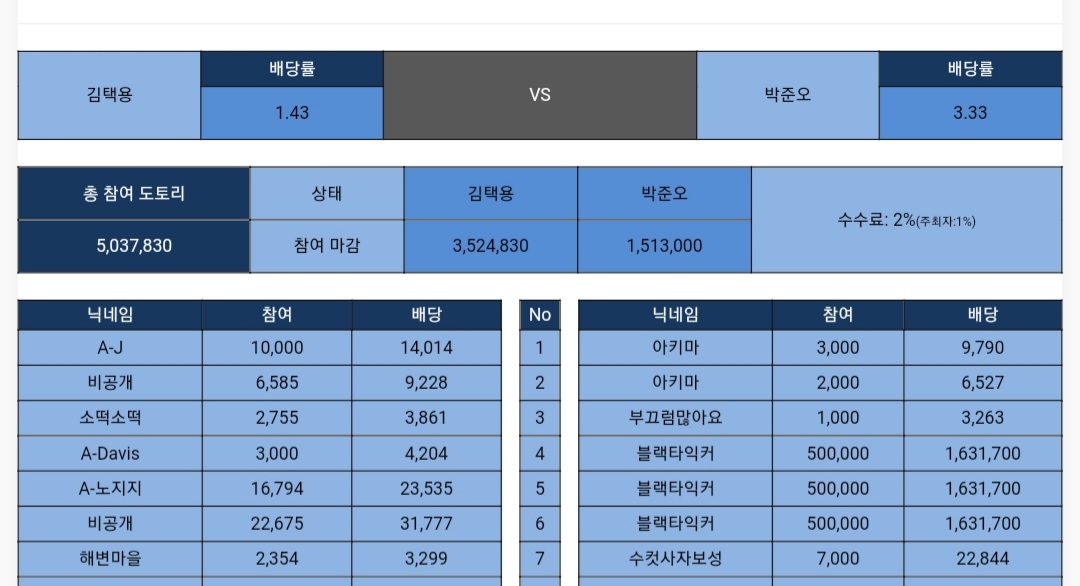 | 김택용 | 배당률 | VS | 박준오 | 배당률 |
|---|---|---|---|---|
| | 1.43 | | | 3.33 |

| 총 참여 도토리 | 상태 | 김택용 | 박준오 | 수수료: 2%(주최자:1%) |
|---|---|---|---|---|
| 5,037,830 | 참여 마감 | 3,524,830 | 1,513,000 | |

| 닉네임 | 참여 | 배당 |
|---|---|---|
| A-J | 10,000 | 14,014 |
| 비공개 | 6,585 | 9,228 |
| 소떡소떡 | 2,755 | 3,861 |
| A-Davis | 3,000 | 4,204 |
| A-노지지 | 16,794 | 23,535 |
| 비공개 | 22,675 | 31,777 |
| 해변마을 | 2,354 | 3,299 |

| No |
|---|
| 1 |
| 2 |
| 3 |
| 4 |
| 5 |
| 6 |
| 7 |

| 닉네임 | 참여 | 배당 |
|---|---|---|
| 아키마 | 3,000 | 9,790 |
| 아키마 | 2,000 | 6,527 |
| 부끄럼많아요 | 1,000 | 3,263 |
| 블랙타익커 | 500,000 | 1,631,700 |
| 블랙타익커 | 500,000 | 1,631,700 |
| 블랙타익커 | 500,000 | 1,631,700 |
| 수컷사자보성 | 7,000 | 22,844 |